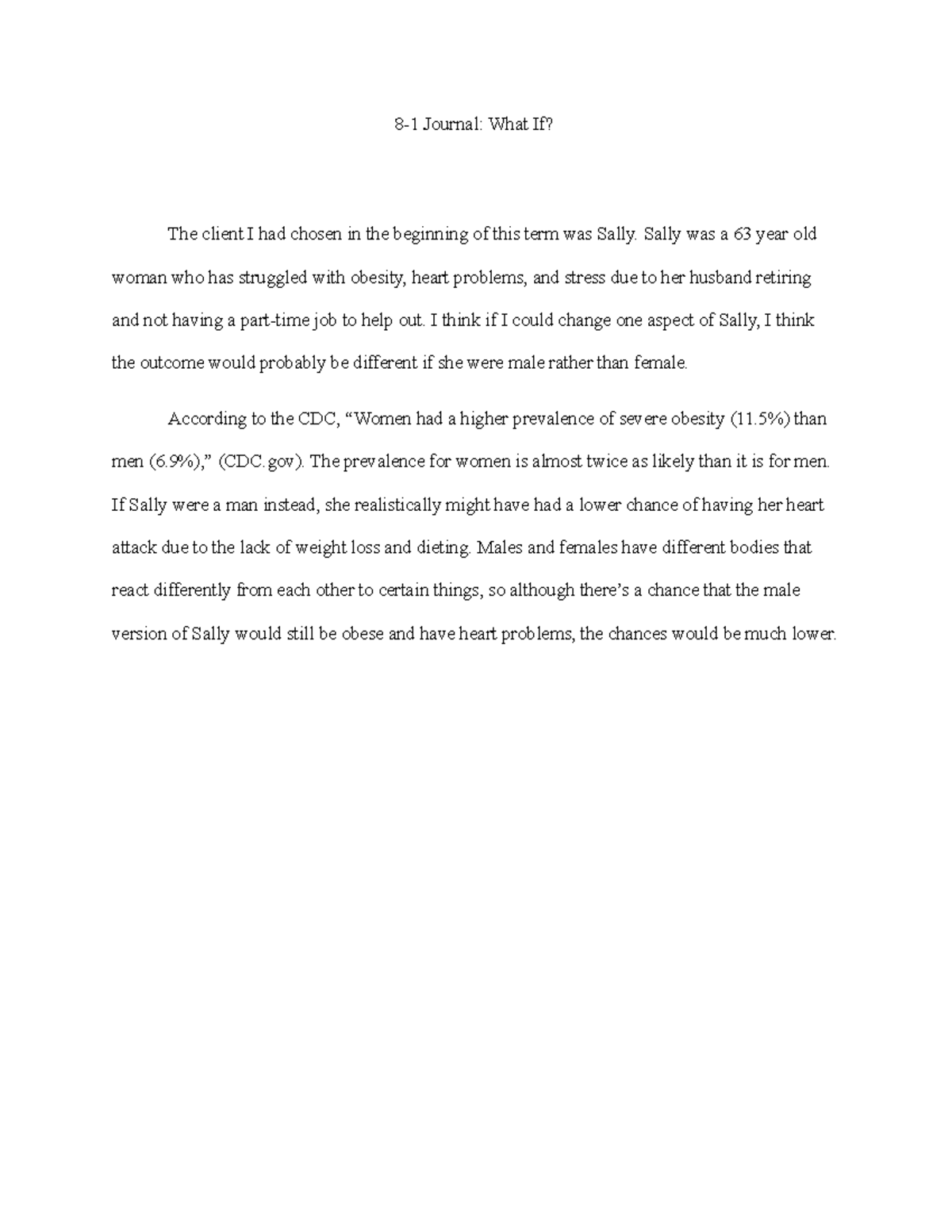 8-1 Journal: What If?

The client I had chosen in the beginning of this term was Sally. Sally was a 63 year old woman who has struggled with obesity, heart problems, and stress due to her husband retiring and not having a part-time job to help out. I think if I could change one aspect of Sally, I think the outcome would probably be different if she were male rather than female.

According to the CDC, “Women had a higher prevalence of severe obesity (11.5%) than men (6.9%),” (CDC.gov). The prevalence for women is almost twice as likely than it is for men. If Sally were a man instead, she realistically might have had a lower chance of having her heart attack due to the lack of weight loss and dieting. Males and females have different bodies that react differently from each other to certain things, so although there’s a chance that the male version of Sally would still be obese and have heart problems, the chances would be much lower.